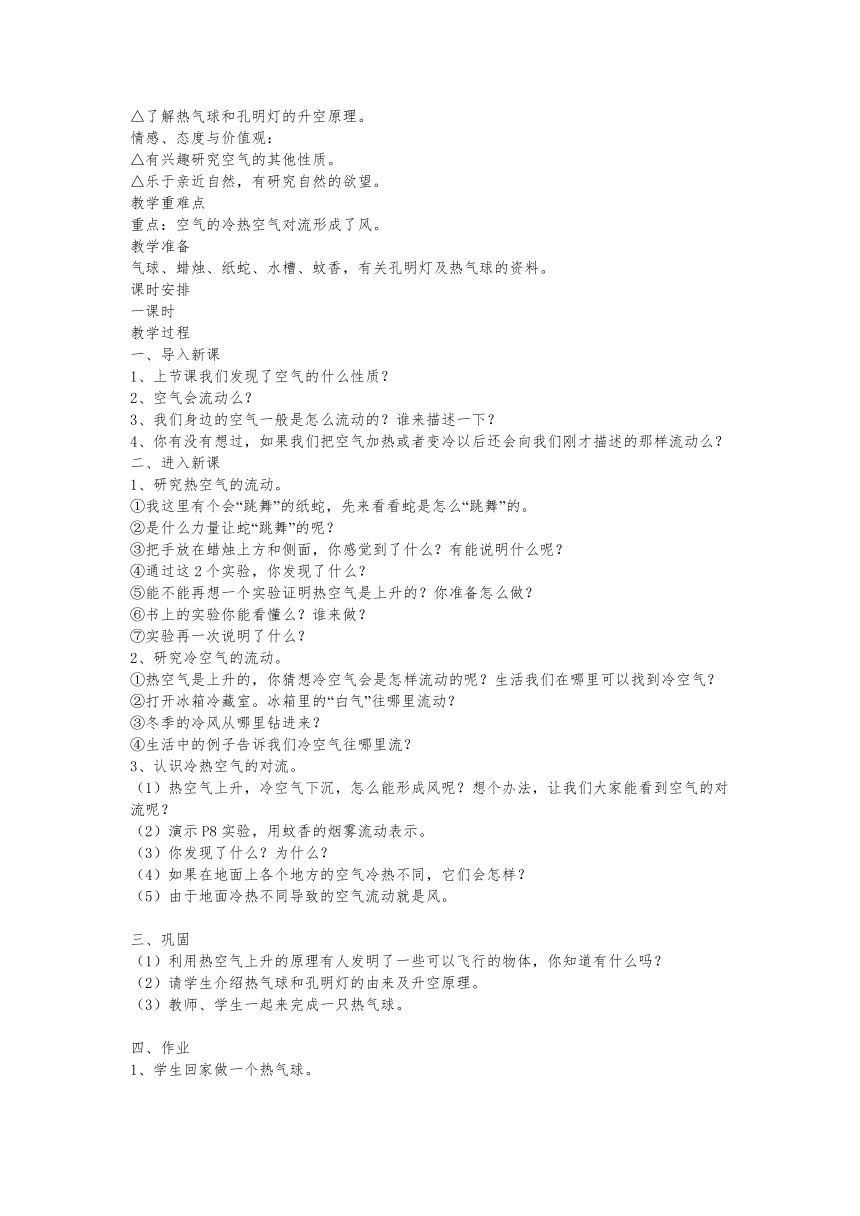 △了解热气球和孔明灯的升空原理。
情感、态度与价值观：
△有兴趣研究空气的其他性质。
△乐于亲近自然，有研究自然的欲望。
教学重难点
重点：空气的冷热空气对流形成了风。
教学准备
气球、蜡烛、纸蛇、水槽、蚊香，有关孔明灯及热气球的资料。
课时安排
一课时
教学过程
一、导入新课
1、上节课我们发现了空气的什么性质？
2、空气会流动么？
3、我们身边的空气一般是怎么流动的？谁来描述一下？
4、你有没有想过，如果我们把空气加热或者变冷以后还会向我们刚才描述的那样流动么？
二、进入新课
1、研究热空气的流动。
①我这里有个会“跳舞”的纸蛇，先来看看蛇是怎么“跳舞”的。
②是什么力量让蛇“跳舞”的呢？
③把手放在蜡烛上方和侧面，你感觉到了什么？有能说明什么呢？
④通过这2个实验，你发现了什么？
⑤能不能再想一个实验证明热空气是上升的？你准备怎么做？
⑥书上的实验你能看懂么？谁来做？
⑦实验再一次说明了什么？
2、研究冷空气的流动。
①热空气是上升的，你猜想冷空气会是怎样流动的呢？生活我们在哪里可以找到冷空气？
②打开冰箱冷藏室。冰箱里的“白气”往哪里流动？
③冬季的冷风从哪里钻进来？
④生活中的例子告诉我们冷空气往哪里流？
3、认识冷热空气的对流。
（1）热空气上升，冷空气下沉，怎么能形成风呢？想个办法，让我们大家能看到空气的对流呢？
（2）演示P8实验，用蚊香的烟雾流动表示。
（3）你发现了什么？为什么？
（4）如果在地面上各个地方的空气冷热不同，它们会怎样？
（5）由于地面冷热不同导致的空气流动就是风。

三、巩固
（1）利用热空气上升的原理有人发明了一些可以飞行的物体，你知道有什么吗？
（2）请学生介绍热气球和孔明灯的由来及升空原理。
（3）教师、学生一起来完成一只热气球。

四、作业
1、学生回家做一个热气球。